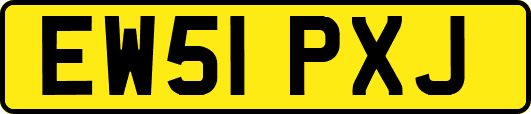 EW51 PXJ